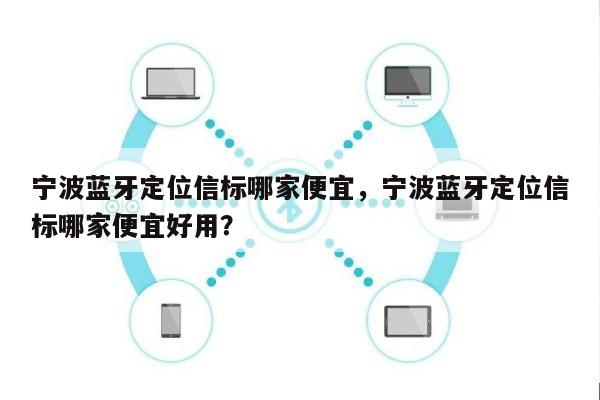 宁波蓝牙定位信标哪家便宜，宁波蓝牙定位信标哪家便宜好用？